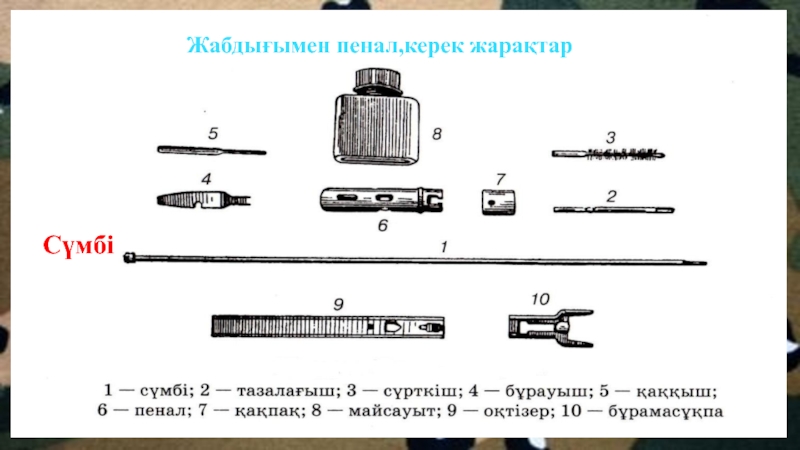 Жабдығымен пенал,керек жарақтар

5

8

3

4

7

2

6

Сүмбі

1

9

10

1 — сүмбі; 2 — тазалағыш; 3 — сүрткіш; 4 — бұрауыш; 5 — қаққыш; 6 — пенал; 7 — қақпақ; 8 — майсауыт; 9 — оқтізер; 10 — бұрамасұқпа